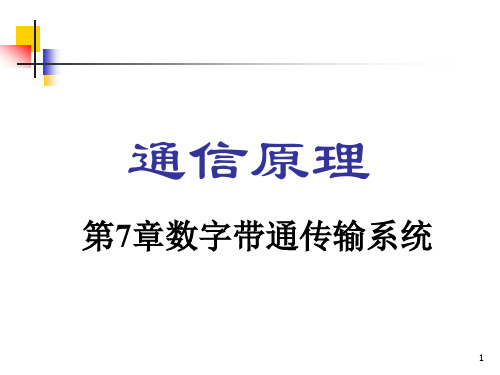 通信原理

第7章数字带通传输系统

1